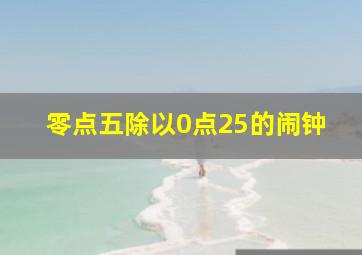 零点五除以0点25的闹钟